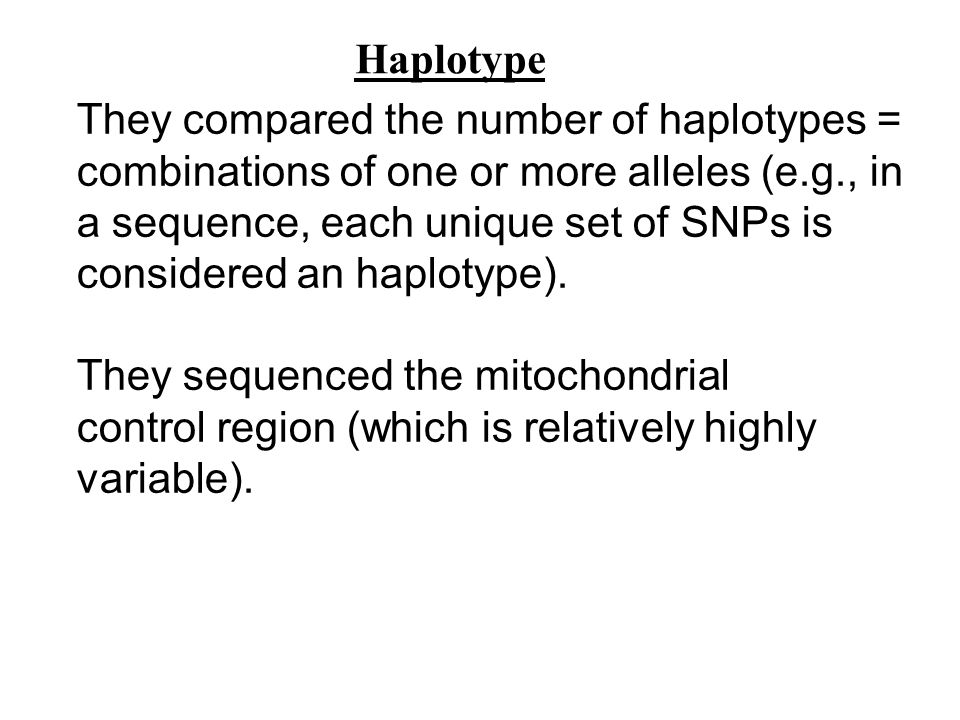 Haplotype

They compared the number of haplotypes = combinations of one or more alleles (e.g., in a sequence, each unique set of SNPs is considered an haplotype).

They sequenced the mitochondrial control region (which is relatively highly variable).